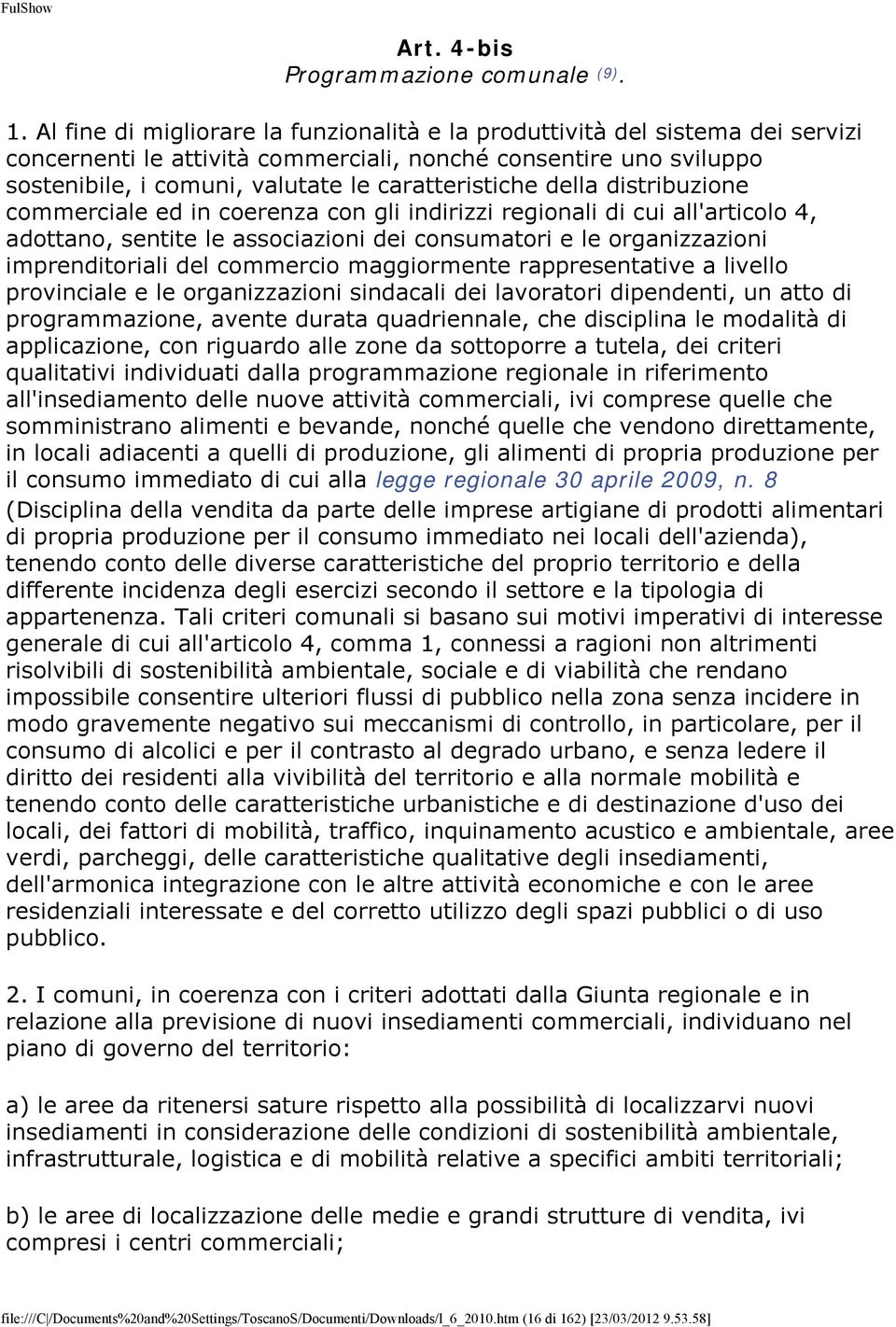 FulShow

Art. 4-bis
Programmazione comunale (9).

1. Al fine di migliorare la funzionalità e la produttività del sistema dei servizi concernenti le attività commerciali, nonché consentire uno sviluppo sostenibile, i comuni, valutate le caratteristiche della distribuzione commerciale ed in coerenza con gli indirizzi regionali di cui all'articolo 4, adottano, sentite le associazioni dei consumatori e le organizzazioni imprenditoriali del commercio maggiormente rappresentative a livello provinciale e le organizzazioni sindacali dei lavoratori dipendenti, un atto di programmazione, avente durata quadriennale, che disciplina le modalità di applicazione, con riguardo alle zone da sottoporre a tutela, dei criteri qualitativi individuati dalla programmazione regionale in riferimento all'insediamento delle nuove attività commerciali, ivi comprese quelle che somministrano alimenti e bevande, nonché quelle che vendono direttamente, in locali adiacenti a quelli di produzione, gli alimenti di propria produzione per il consumo immediato di cui alla legge regionale 30 aprile 2009, n. 8 (Disciplina della vendita da parte delle imprese artigiane di prodotti alimentari di propria produzione per il consumo immediato nei locali dell'azienda), tenendo conto delle diverse caratteristiche del proprio territorio e della differente incidenza degli esercizi secondo il settore e la tipologia di appartenenza. Tali criteri comunali si basano sui motivi imperativi di interesse generale di cui all'articolo 4, comma 1, connessi a ragioni non altrimenti risolvibili di sostenibilità ambientale, sociale e di viabilità che rendano impossibile consentire ulteriori flussi di pubblico nella zona senza incidere in modo gravemente negativo sui meccanismi di controllo, in particolare, per il consumo di alcolici e per il contrasto al degrado urbano, e senza ledere il diritto dei residenti alla vivibilità del territorio e alla normale mobilità e tenendo conto delle caratteristiche urbanistiche e di destinazione d'uso dei locali, dei fattori di mobilità, traffico, inquinamento acustico e ambientale, aree verdi, parcheggi, delle caratteristiche qualitative degli insediamenti, dell'armonica integrazione con le altre attività economiche e con le aree residenziali interessate e del corretto utilizzo degli spazi pubblici o di uso pubblico.

2. I comuni, in coerenza con i criteri adottati dalla Giunta regionale e in relazione alla previsione di nuovi insediamenti commerciali, individuano nel piano di governo del territorio:

a) le aree da ritenersi sature rispetto alla possibilità di localizzarvi nuovi insediamenti in considerazione delle condizioni di sostenibilità ambientale, infrastrutturale, logistica e di mobilità relative a specifici ambiti territoriali;

b) le aree di localizzazione delle medie e grandi strutture di vendita, ivi compresi i centri commerciali;

file:///C|/Documents%20and%20Settings/ToscanoS/Documenti/Downloads/l_6_2010.htm (16 di 162) [23/03/2012 9.53.58]